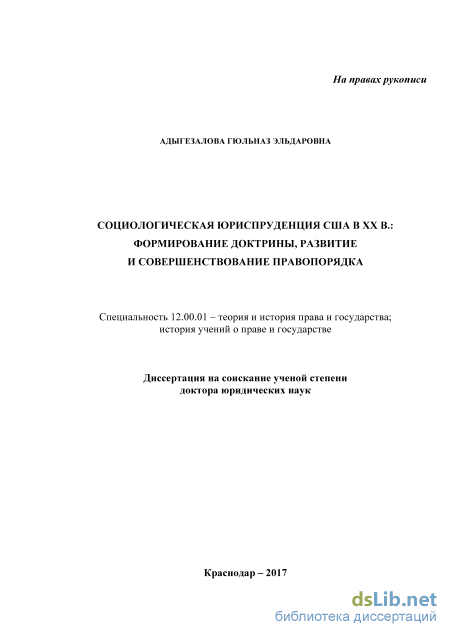 На правах рукописи

АДЫГЕЗАЛОВА ГЮЛЬНАЗ ЭЛЬДАРОВНА

СОЦИОЛОГИЧЕСКАЯ ЮРИСПРУДЕНЦИЯ США В XX В.: ФОРМИРОВАНИЕ ДОКТРИНЫ, РАЗВИТИЕ И СОВЕРШЕНСТВОВАНИЕ ПРАВОПОРЯДКА

Специальность 12.00.01 – теория и история права и государства; история учений о праве и государстве

Диссертация на соискание ученой степени доктора юридических наук

Краснодар – 2017

dsLib.net
библиотека диссертаций